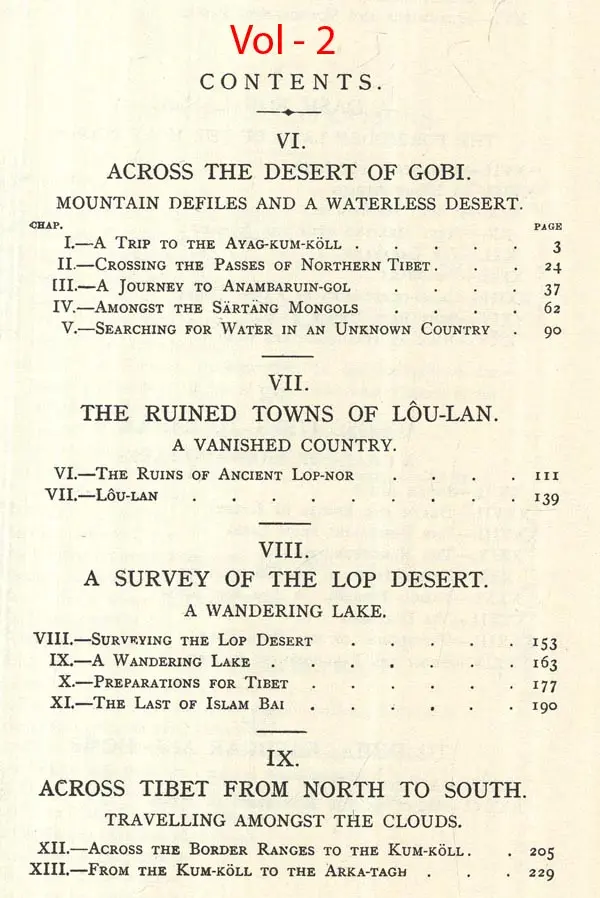 Vol - 2

CONTENTS.

VI.

ACROSS THE DESERT OF GOBI.

MOUNTAIN DEFILES AND A WATERLESS DESERT.

CHAP. PAGE

I.—A Trip to the Ayag-kum-köll 3
II.—Crossing the Passes of Northern Tibet 24
III.—A Journey to Anambaruin-gol 37
IV.—Amongst the Särtäng Mongols 62
V.—Searching for Water in an Unknown Country 90

VII.

THE RUINED TOWNS OF LÔU-LAN.

A VANISHED COUNTRY.

VI.—The Ruins of Ancient Lop-nor 111
VII.—Lôu-lan 139

VIII.

A SURVEY OF THE LOP DESERT.

A WANDERING LAKE.

VIII.—Surveying the Lop Desert 153
IX.—A Wandering Lake 163
X.—Preparations for Tibet 177
XI.—The Last of Islam Bai 190

IX.

ACROSS TIBET FROM NORTH TO SOUTH.

TRAVELLING AMONGST THE CLOUDS.

XII.—Across the Border Ranges to the Kum-köll 205
XIII.—From the Kum-köll to the Arka-tagh 229